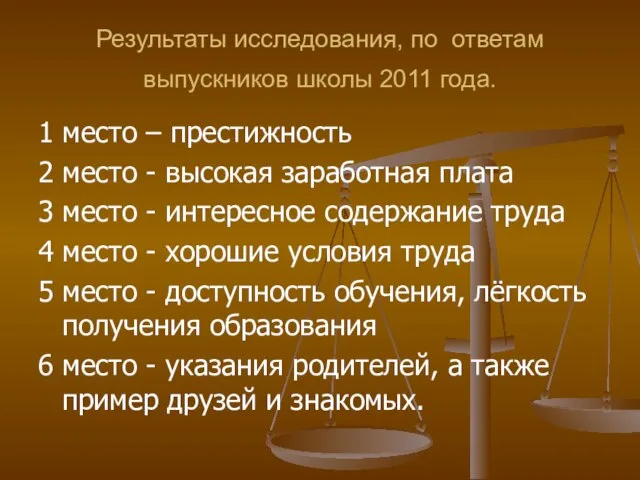 Результаты исследования, по ответам выпускников школы 2011 года.

1 место – престижность

2 место - высокая заработная плата

3 место - интересное содержание труда

4 место - хорошие условия труда

5 место - доступность обучения, лёгкость получения образования

6 место - указания родителей, а также пример друзей и знакомых.